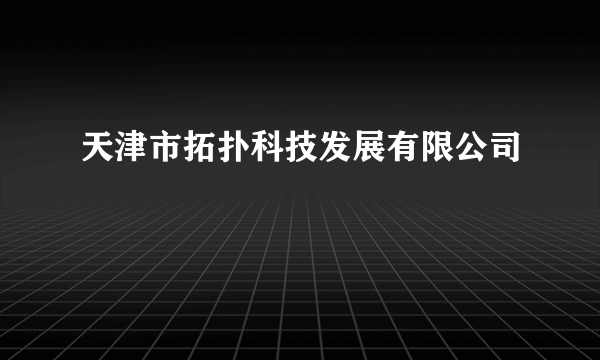 天津市拓扑科技发展有限公司